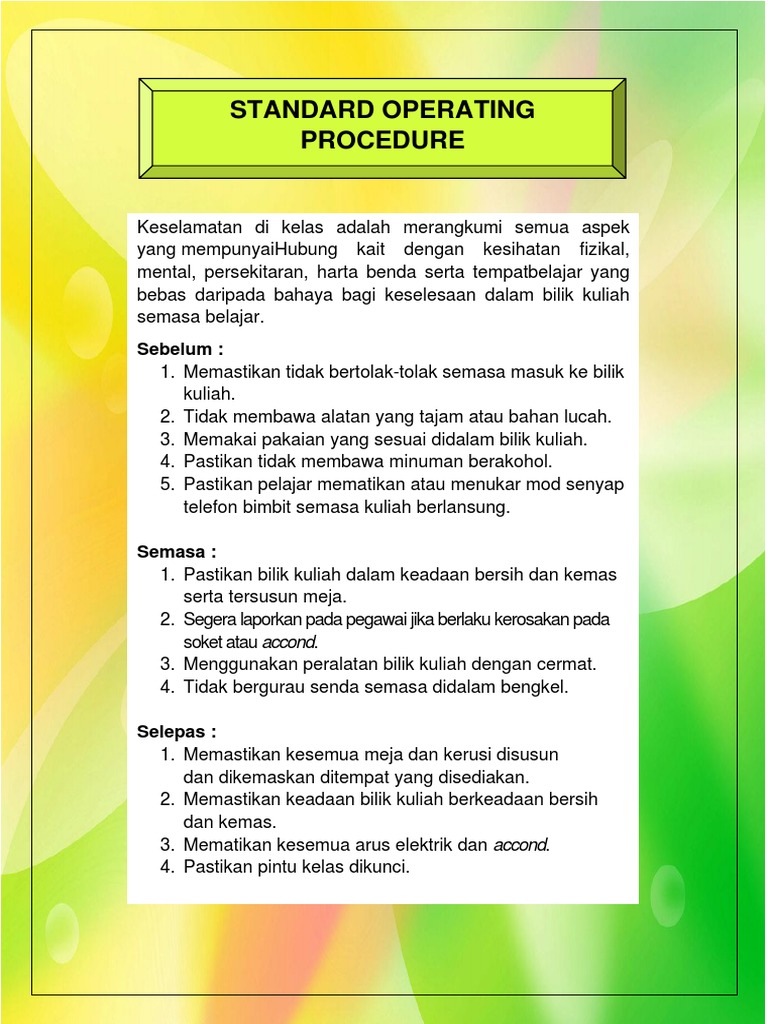 STANDARD OPERATING PROCEDURE

Keselamatan di kelas adalah merangkumi semua aspek yang mempunyaiHubung kait dengan kesihatan fizikal, mental, persekitaran, harta benda serta tempatbelajar yang bebas daripada bahaya bagi keselesaan dalam bilik kuliah semasa belajar.

Sebelum :
1. Memastikan tidak bertolak-tolak semasa masuk ke bilik kuliah.
2. Tidak membawa alatan yang tajam atau bahan lucah.
3. Memakai pakaian yang sesuai didalam bilik kuliah.
4. Pastikan tidak membawa minuman berakohol.
5. Pastikan pelajar mematikan atau menukar mod senyap telefon bimbit semasa kuliah berlansung.

Semasa :
1. Pastikan bilik kuliah dalam keadaan bersih dan kemas serta tersusun meja.
2. Segera laporkan pada pegawai jika berlaku kerosakan pada soket atau accond.
3. Menggunakan peralatan bilik kuliah dengan cermat.
4. Tidak bergurau senda semasa didalam bengkel.

Selepas :
1. Memastikan kesemua meja dan kerusi disusun dan dikemaskan ditempat yang disediakan.
2. Memastikan keadaan bilik kuliah berkeadaan bersih dan kemas.
3. Mematikan kesemua arus elektrik dan accond.
4. Pastikan pintu kelas dikunci.